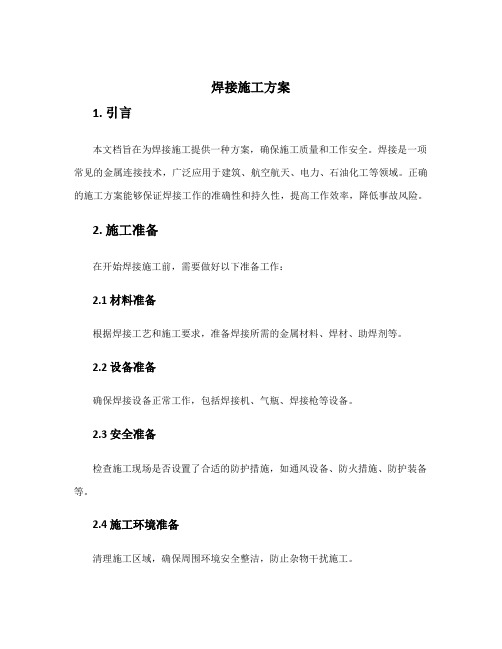 焊接施工方案

1. 引言

本文档旨在为焊接施工提供一种方案，确保施工质量和工作安全。焊接是一项常见的金属连接技术，广泛应用于建筑、航空航天、电力、石油化工等领域。正确的施工方案能够保证焊接工作的准确性和持久性，提高工作效率，降低事故风险。

2. 施工准备

在开始焊接施工前，需要做好以下准备工作：

2.1 材料准备

根据焊接工艺和施工要求，准备焊接所需的金属材料、焊材、助焊剂等。

2.2 设备准备

确保焊接设备正常工作，包括焊接机、气瓶、焊接枪等设备。

2.3 安全准备

检查施工现场是否设置了合适的防护措施，如通风设备、防火措施、防护装备等。

2.4 施工环境准备

清理施工区域，确保周围环境安全整洁，防止杂物干扰施工。